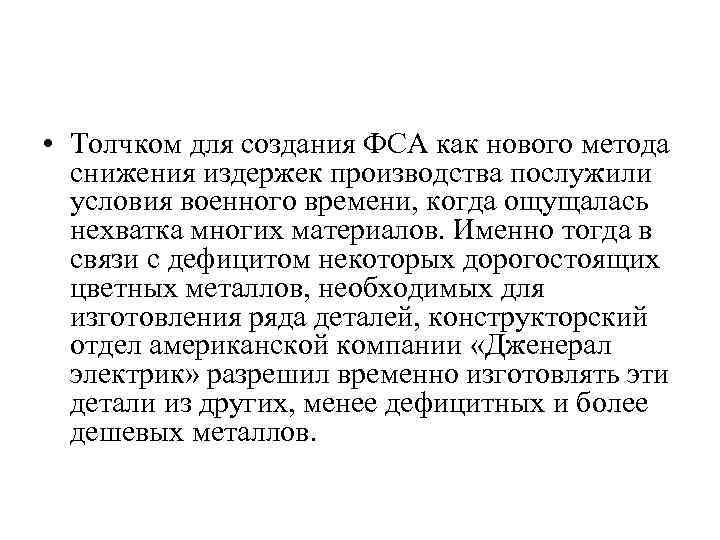 • Толчком для создания ФСА как нового метода снижения издержек производства послужили условия военного времени, когда ощущалась нехватка многих материалов. Именно тогда в связи с дефицитом некоторых дорогостоящих цветных металлов, необходимых для изготовления ряда деталей, конструкторский отдел американской компании «Дженерал электрик» разрешил временно изготовлять эти детали из других, менее дефицитных и более дешевых металлов.